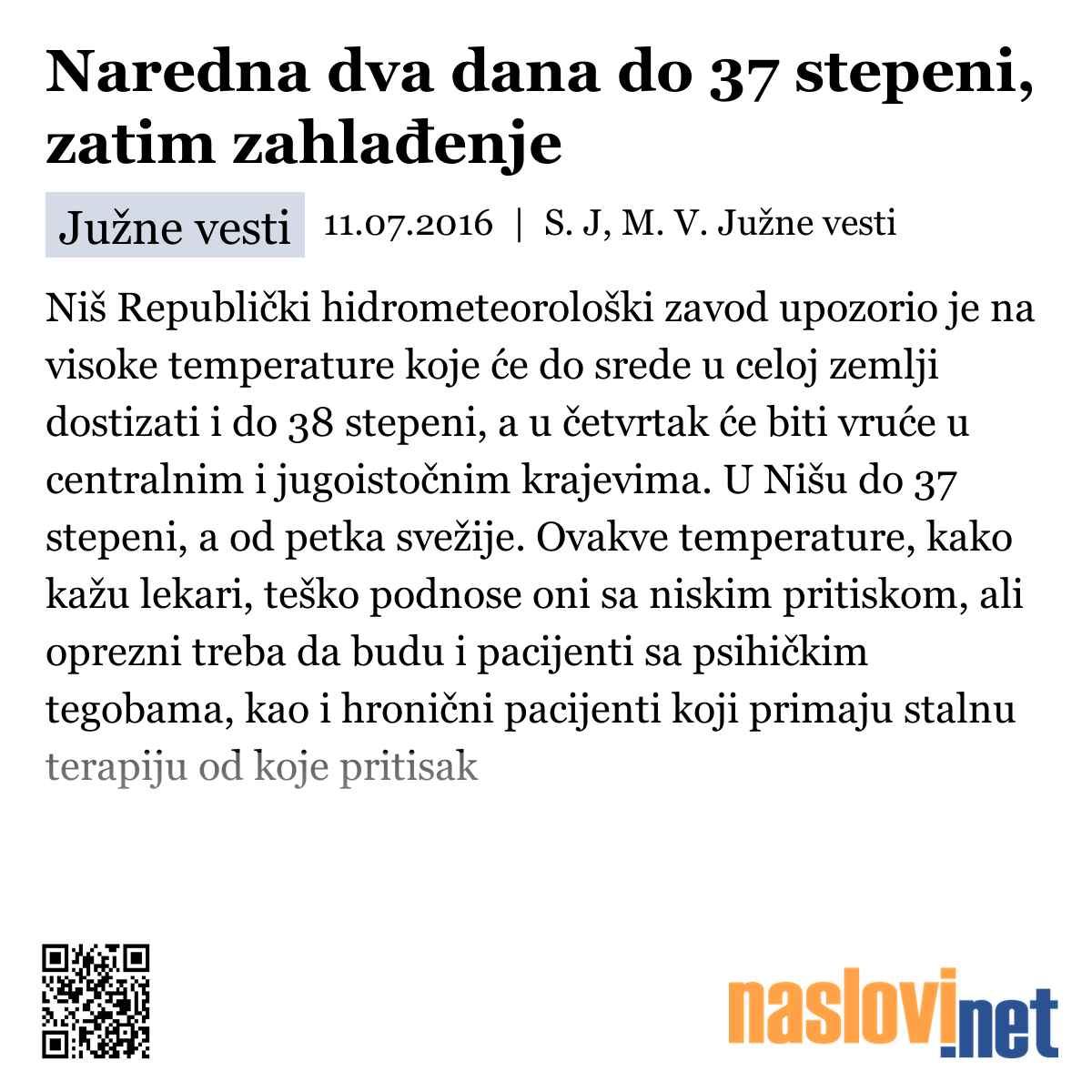 Naredna dva dana do 37 stepeni, zatim zahlađenje

Južne vesti 11.07.2016 | S. J, M. V. Južne vesti

Niš Republički hidrometeorološki zavod upozorio je na visoke temperature koje će do srede u celoj zemlji dostizati i do 38 stepeni, a u četvrtak će biti vruće u centralnim i jugoistočnim krajevima. U Nišu do 37 stepeni, a od petka svežije. Ovakve temperature, kako kažu lekari, teško podnose oni sa niskim pritiskom, ali oprezni treba da budu i pacijenti sa psihičkim tegobama, kao i hronični pacijenti koji primaju stalnu terapiju od koje pritisak

naslovi.net